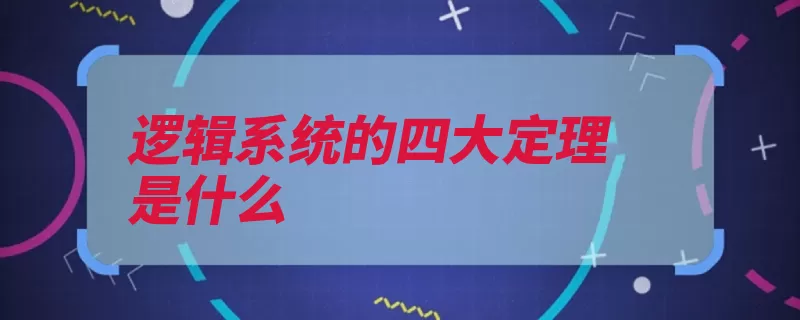 逻辑系统的四大定理是什么